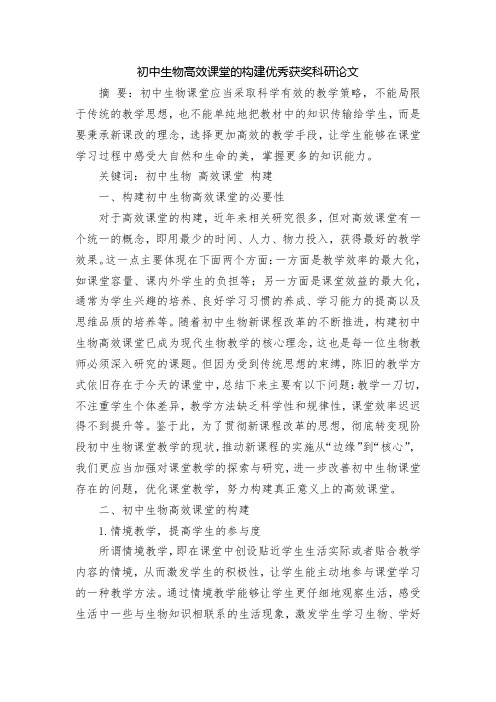 初中生物高效课堂的构建优秀获奖科研论文

摘 要：初中生物课堂应当采取科学有效的教学策略，不能局限于传统的教学思想，也不能单纯地把教材中的知识传输给学生，而是要秉承新课改的理念，选择更加高效的教学手段，让学生能够在课堂学习过程中感受大自然和生命的美，掌握更多的知识能力。

关键词：初中生物 高效课堂 构建

一、构建初中生物高效课堂的必要性

对于高效课堂的构建，近年来相关研究很多，但对高效课堂有一个统一的概念，即用最少的时间、人力、物力投入，获得最好的教学效果。这一点主要体现在下面两个方面：一方面是教学效率的最大化，如课堂容量、课内外学生的负担等；另一方面是课堂效益的最大化，通常为学生兴趣的培养、良好学习习惯的养成、学习能力的提高以及思维品质的培养等。随着初中生物新课程改革的不断推进，构建初中生物高效课堂已成为现代生物教学的核心理念，这也是每一位生物教师必须深入研究的课题。但因为受到传统思想的束缚，陈旧的教学方式依旧存在于今天的课堂中，总结下来主要有以下问题：教学一刀切，不注重学生个体差异，教学方法缺乏科学性和规律性，课堂效率迟迟得不到提升等。鉴于此，为了贯彻新课程改革的思想，彻底转变现阶段初中生物课堂教学的现状，推动新课程的实施从“边缘”到“核心”，我们更应当加强对课堂教学的探索与研究，进一步改善初中生物课堂存在的问题，优化课堂教学，努力构建真正意义上的高效课堂。

二、初中生物高效课堂的构建

1. 情境教学，提高学生的参与度

所谓情境教学，即在课堂中创设贴近学生生活实际或者贴合教学内容的情境，从而激发学生的积极性，让学生能主动地参与课堂学习的一种教学方法。通过情境教学能够让学生更仔细地观察生活，感受生活中一些与生物知识相联系的生活现象，激发学生学习生物、学好